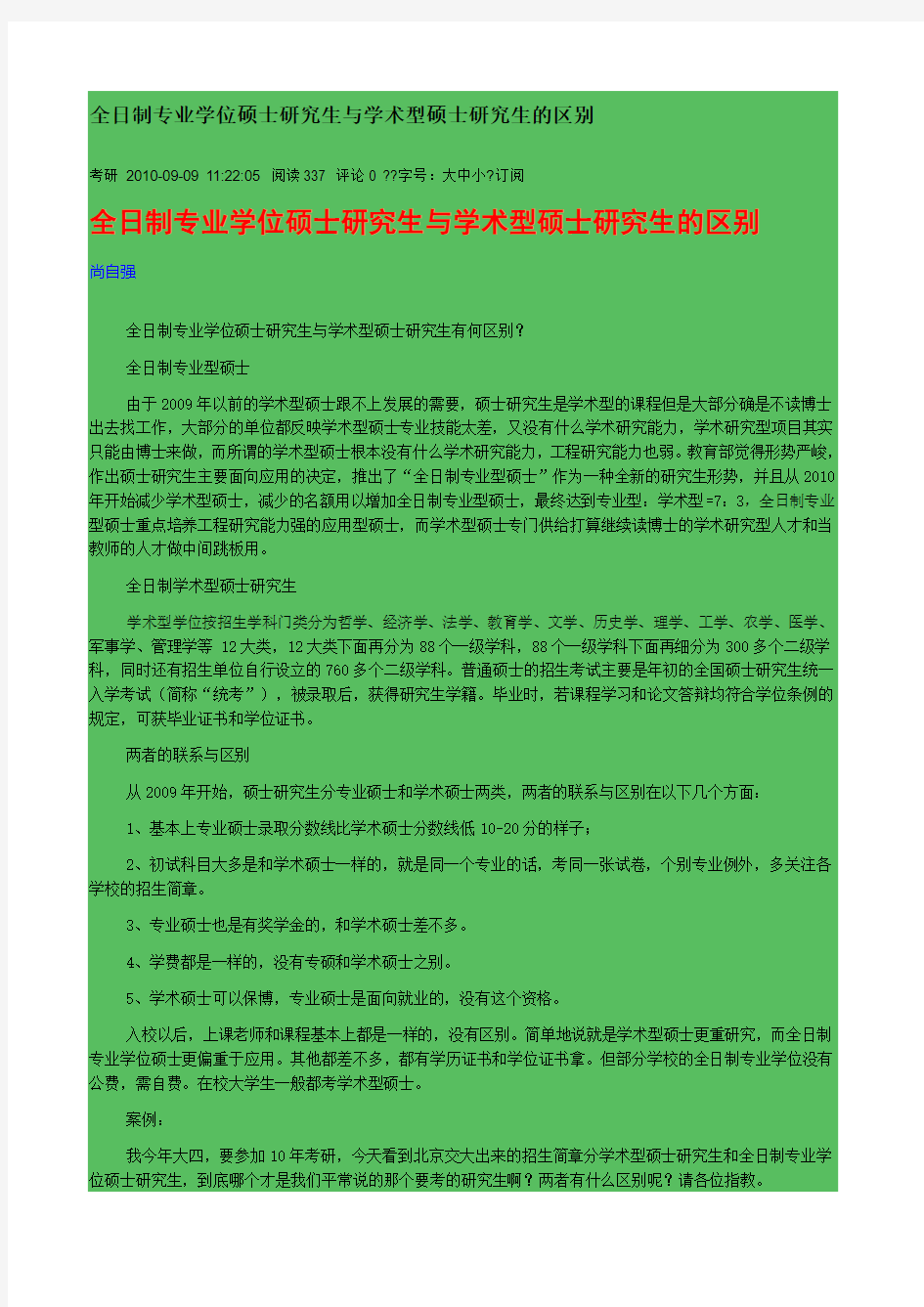 全日制专业学位硕士研究生与学术型硕士研究生的区别

考研 2010-09-09 11:22:05 阅读337 评论0 ??字号：大中小?订阅

全日制专业学位硕士研究生与学术型硕士研究生的区别

尚自强

全日制专业学位硕士研究生与学术型硕士研究生有何区别?

全日制专业型硕士

由于2009年以前的学术型硕士跟不上发展的需要，硕士研究生是学术型的课程但是大部分确是不读博士出去找工作，大部分的单位都反映学术型硕士专业技能太差，又没有什么学术研究能力，学术研究型项目其实只能由博士来做，而所谓的学术型硕士根本没有什么学术研究能力，工程研究能力也弱。教育部觉得形势严峻，作出硕士研究生主要面向应用的决定，推出了“全日制专业型硕士”作为一种全新的研究生形势，并且从2010年开始减少学术型硕士，减少的名额用以增加全日制专业型硕士，最终达到专业型：学术型=7：3，全日制专业型硕士重点培养工程研究能力强的应用型硕士，而学术型硕士专门供给打算继续读博士的学术研究型人才和当教师的人才做中间跳板用。

全日制学术型硕士研究生

学术型学位按招生学科门类分为哲学、经济学、法学、教育学、文学、历史学、理学、工学、农学、医学、军事学、管理学等 12大类，12大类下面再分为88个一级学科，88个一级学科下面再细分为300多个二级学科，同时还有招生单位自行设立的760多个二级学科。普通硕士的招生考试主要是年初的全国硕士研究生统一入学考试（简称“统考”），被录取后，获得研究生学籍。毕业时，若课程学习和论文答辩均符合学位条例的规定，可获毕业证书和学位证书。

两者的联系与区别

从2009年开始，硕士研究生分专业硕士和学术硕士两类，两者的联系与区别在以下几个方面：

1、基本上专业硕士录取分数线比学术硕士分数线低10-20分的样子；

2、初试科目大多是和学术硕士一样的，就是同一个专业的话，考同一张试卷，个别专业例外，多关注各学校的招生简章。

3、专业硕士也是有奖学金的，和学术硕士差不多。

4、学费都是一样的，没有专硕和学术硕士之别。

5、学术硕士可以保博，专业硕士是面向就业的，没有这个资格。

入校以后，上课老师和课程基本上都是一样的，没有区别。简单地说就是学术型硕士更重研究，而全日制专业学位硕士更偏重于应用。其他都差不多，都有学历证书和学位证书拿。但部分学校的全日制专业学位没有公费，需自费。在校大学生一般都考学术型硕士。

案例：

我今年大四，要参加10年考研，今天看到北京交大出来的招生简章分学术型硕士研究生和全日制专业学位硕士研究生，到底哪个才是我们平常说的那个要考的研究生啊？两者有什么区别呢？请各位指教。